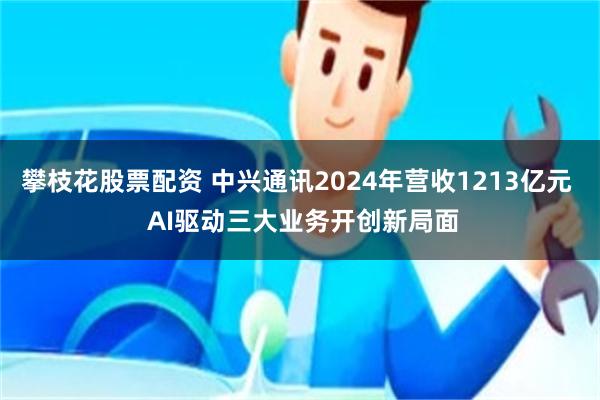 攀枝花股票配资 中兴通讯2024年营收1213亿元 AI驱动三大业务开创新局面